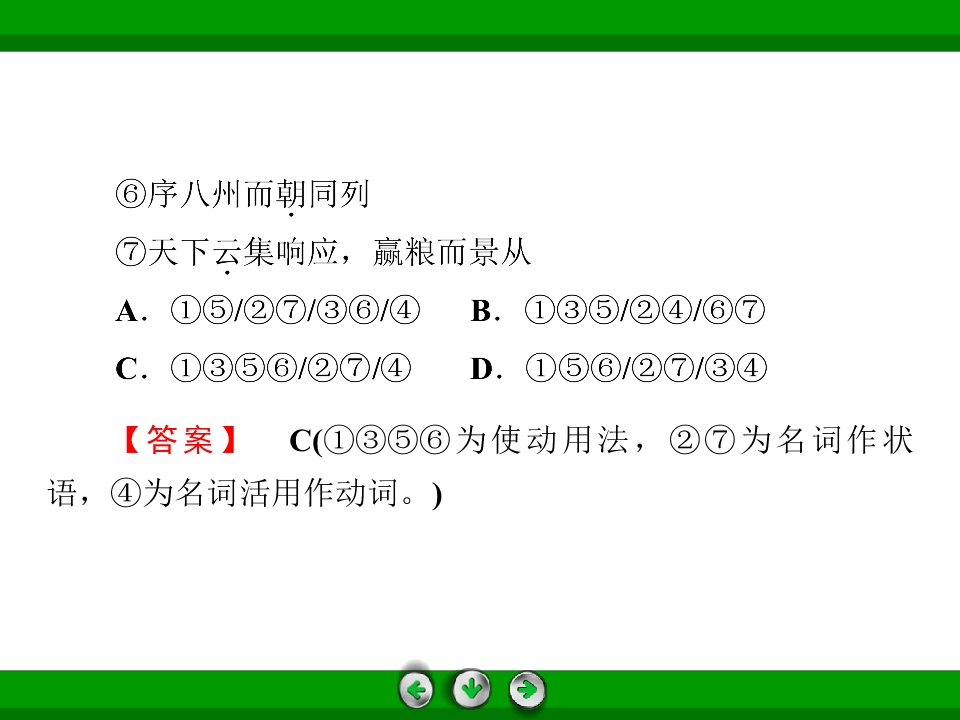 ⑥序八州而朝同列

⑦天下云集响应，赢粮而景从

A．①⑤/②⑦/③⑥/④ B．①③⑤/②④/⑥⑦

C．①③⑤⑥/②⑦/④ D．①⑤⑥/②⑦/③④

【答案】 C(①③⑤⑥为使动用法，②⑦为名词作状语，④为名词活用作动词。)